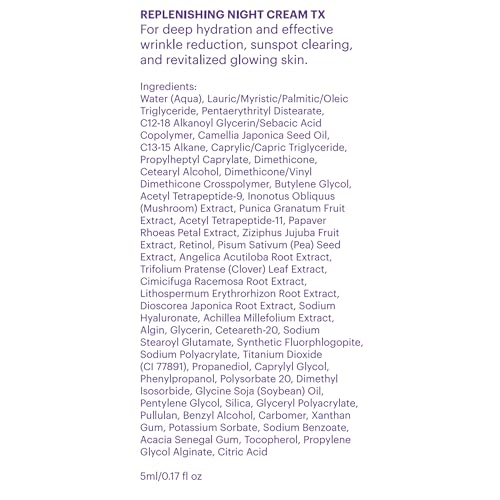 REPLENISHING NIGHT CREAM TX
For deep hydration and effective wrinkle reduction, sunspot clearing, and revitalized glowing skin.

Ingredients:
Water (Aqua), Lauric/Myristic/Palmitic/Oleic Triglyceride, Pentaerythrityl Distearate, C12-18 Alkanoyl Glycerin/Sebacic Acid Copolymer, Camellia Japonica Seed Oil, C13-15 Alkane, Caprylic/Capric Triglyceride, Propylheptyl Caprylate, Dimethicone, Cetearyl Alcohol, Dimethicone/Vinyl Dimethicone Crosspolymer, Butylene Glycol, Acetyl Tetrapeptide-9, Inonotus Obliquus (Mushroom) Extract, Punica Granatum Fruit Extract, Acetyl Tetrapeptide-11, Papaver Rhoeas Petal Extract, Ziziphus Jujuba Fruit Extract, Retinol, Pisum Sativum (Pea) Seed Extract, Angelica Acutiloba Root Extract, Trifolium Pratense (Clover) Leaf Extract, Cimicifuga Racemosa Root Extract, Lithospermum Erythrorhizon Root Extract, Dioscorea Japonica Root Extract, Sodium Hyaluronate, Achillea Millefolium Extract, Algin, Glycerin, Ceteareth-20, Sodium Stearoyl Glutamate, Synthetic Fluorphlogopite, Sodium Polyacrylate, Titanium Dioxide (CI 77891), Propanediol, Caprylyl Glycol, Phenylpropanol, Polysorbate 20, Dimethyl Isosorbide, Glycine Soja (Soybean) Oil, Pentylene Glycol, Silica, Glyceryl Polyacrylate, Pullulan, Benzyl Alcohol, Carbomer, Xanthan Gum, Potassium Sorbate, Sodium Benzoate, Acacia Senegal Gum, Tocopherol, Propylene Glycol Alginate, Citric Acid

5ml/0.17 fl oz